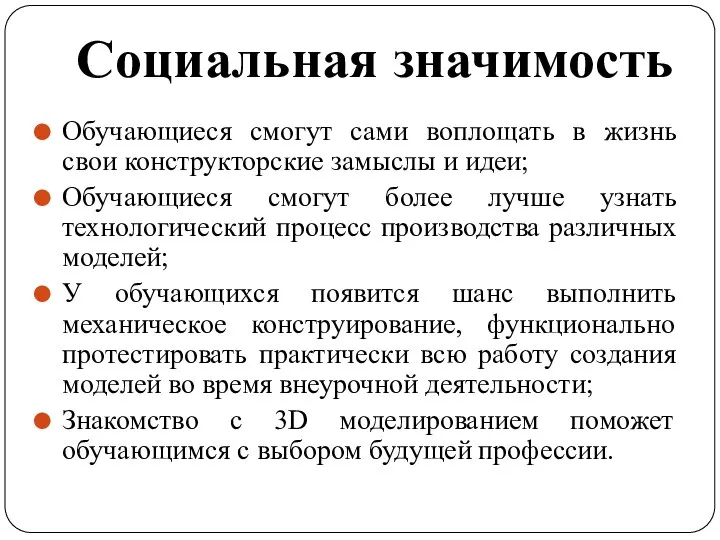 Социальная значимость

Обучающиеся смогут сами воплощать в жизнь свои конструкторские замыслы и идеи;

Обучающиеся смогут более лучше узнать технологический процесс производства различных моделей;

У обучающихся появится шанс выполнить механическое конструирование, функционально протестировать практически всю работу создания моделей во время внеурочной деятельности;

Знакомство с 3D моделированием поможет обучающимся с выбором будущей профессии.